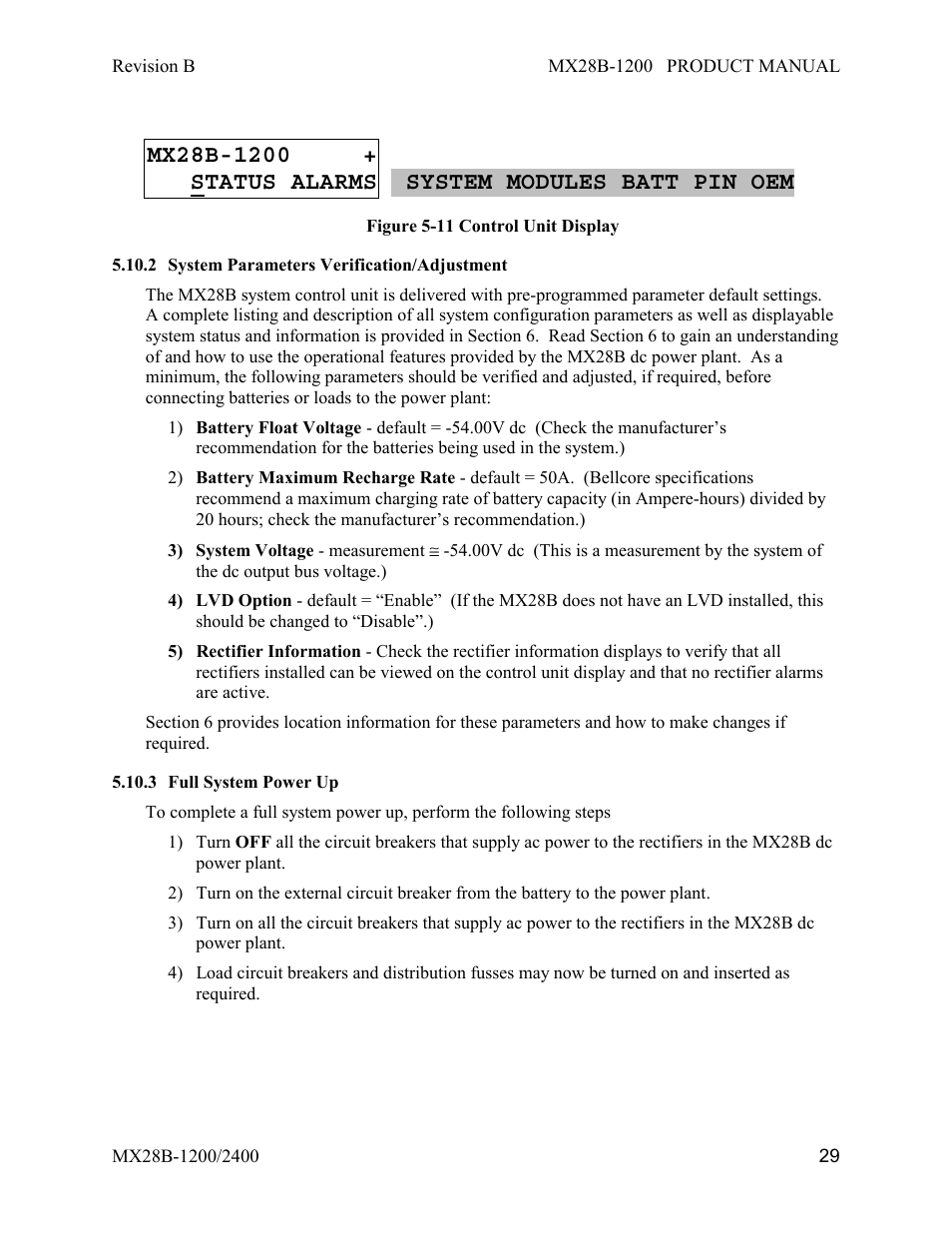 Revision B

MX28B-1200 PRODUCT MANUAL

MX28B-1200 +
STATUS ALARMS SYSTEM MODULES BATT PIN OEM

Figure 5-11 Control Unit Display

5.10.2 System Parameters Verification/Adjustment

The MX28B system control unit is delivered with pre-programmed parameter default settings. A complete listing and description of all system configuration parameters as well as displayable system status and information is provided in Section 6. Read Section 6 to gain an understanding of and how to use the operational features provided by the MX28B dc power plant. As a minimum, the following parameters should be verified and adjusted, if required, before connecting batteries or loads to the power plant:

1) Battery Float Voltage - default = -54.00V dc (Check the manufacturer's recommendation for the batteries being used in the system.)

2) Battery Maximum Recharge Rate - default = 50A. (Bellcore specifications recommend a maximum charging rate of battery capacity (in Ampere-hours) divided by 20 hours; check the manufacturer's recommendation.)

3) System Voltage - measurement $\cong$ -54.00V dc (This is a measurement by the system of the dc output bus voltage.)

4) LVD Option - default = "Enable" (If the MX28B does not have an LVD installed, this should be changed to "Disable".)

5) Rectifier Information - Check the rectifier information displays to verify that all rectifiers installed can be viewed on the control unit display and that no rectifier alarms are active.

Section 6 provides location information for these parameters and how to make changes if required.

5.10.3 Full System Power Up

To complete a full system power up, perform the following steps

1) Turn OFF all the circuit breakers that supply ac power to the rectifiers in the MX28B dc power plant.

2) Turn on the external circuit breaker from the battery to the power plant.

3) Turn on all the circuit breakers that supply ac power to the rectifiers in the MX28B dc power plant.

4) Load circuit breakers and distribution fusses may now be turned on and inserted as required.

MX28B-1200/2400

29